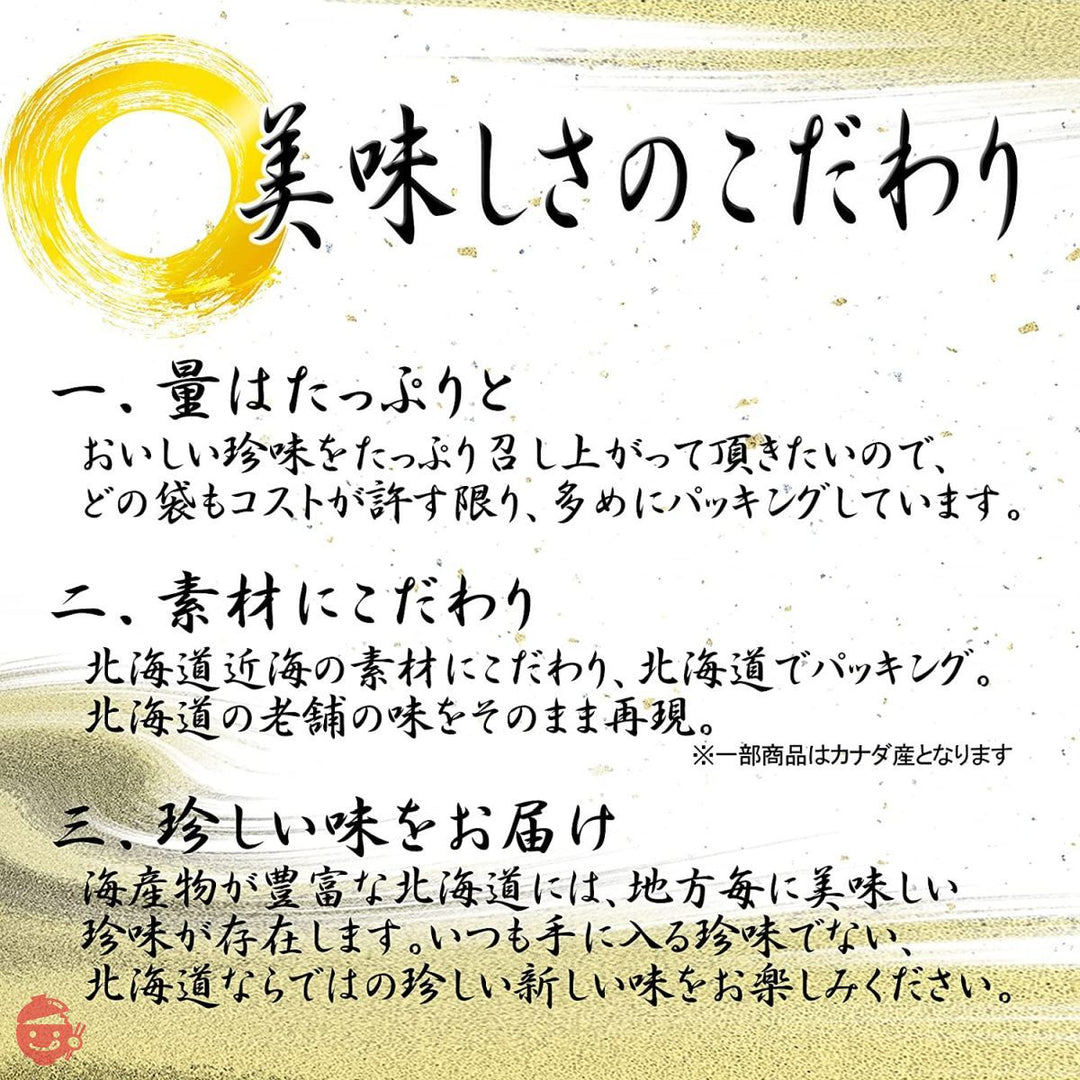 美味しさのこだわり

一、量はたっぷりと
おいしい珍味をたっぷり召し上がって頂きたいので、どの袋もコストが許す限り、多めにパッキングしています。

二、素材にこだわり
北海道近海の素材にこだわり、北海道でパッキング。北海道の老舗の味をそのまま再現。
※一部商品はカナダ産となります

三、珍しい味をお届け
海産物が豊富な北海道には、地方毎に美味しい珍味が存在します。いつも手に入る珍味でない、北海道ならではの珍しい新しい味をお楽しみください。